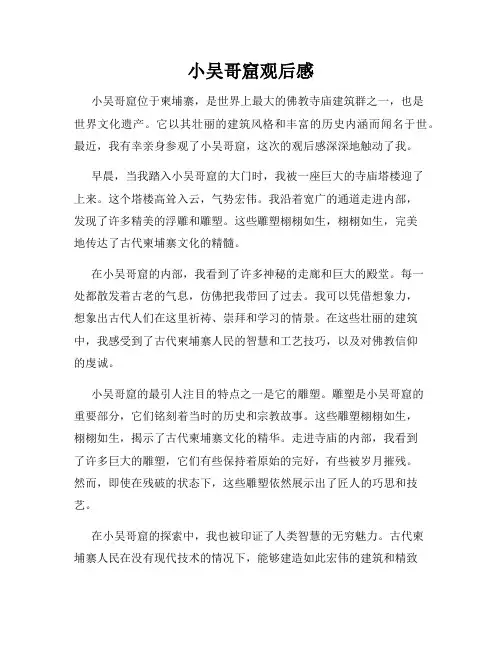 小吴哥窟观后感

小吴哥窟位于柬埔寨，是世界上最大的佛教寺庙建筑群之一，也是世界文化遗产。它以其壮丽的建筑风格和丰富的历史内涵而闻名于世。最近，我有幸亲身参观了小吴哥窟，这次的观后感深深地触动了我。

早晨，当我踏入小吴哥窟的大门时，我被一座巨大的寺庙塔楼迎了上来。这个塔楼高耸入云，气势宏伟。我沿着宽广的通道走进内部，发现了许多精美的浮雕和雕塑。这些雕塑栩栩如生，栩栩如生，完美地传达了古代柬埔寨文化的精髓。

在小吴哥窟的内部，我看到了许多神秘的走廊和巨大的殿堂。每一处都散发着古老的气息，仿佛把我带回了过去。我可以凭借想象力，想象出古代人们在这里祈祷、崇拜和学习的情景。在这些壮丽的建筑中，我感受到了古代柬埔寨人民的智慧和工艺技巧，以及对佛教信仰的虔诚。

小吴哥窟的最引人注目的特点之一是它的雕塑。雕塑是小吴哥窟的重要部分，它们铭刻着当时的历史和宗教故事。这些雕塑栩栩如生，栩栩如生，揭示了古代柬埔寨文化的精华。走进寺庙的内部，我看到了许多巨大的雕塑，它们有些保持着原始的完好，有些被岁月摧残。然而，即使在残破的状态下，这些雕塑依然展示出了匠人的巧思和技艺。

在小吴哥窟的探索中，我也被印证了人类智慧的无穷魅力。古代柬埔寨人民在没有现代技术的情况下，能够建造如此宏伟的建筑和精致